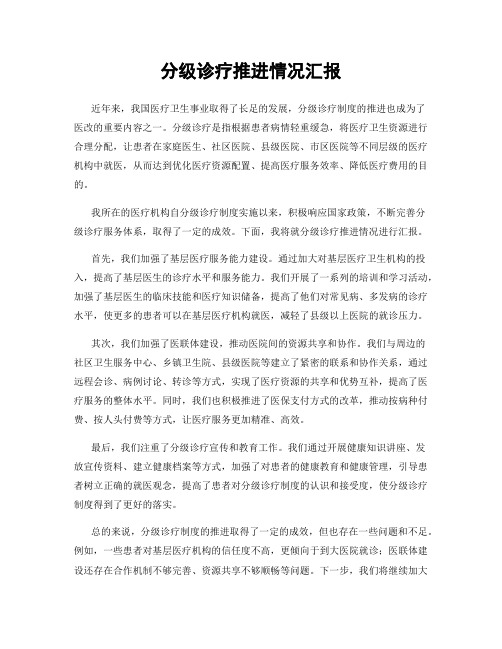 分级诊疗推进情况汇报

近年来，我国医疗卫生事业取得了长足的发展，分级诊疗制度的推进也成为了医改的重要内容之一。分级诊疗是指根据患者病情轻重缓急，将医疗卫生资源进行合理分配，让患者在家庭医生、社区医院、县级医院、市区医院等不同层级的医疗机构中就医，从而达到优化医疗资源配置、提高医疗服务效率、降低医疗费用的目的。

我所在的医疗机构自分级诊疗制度实施以来，积极响应国家政策，不断完善分级诊疗服务体系，取得了一定的成效。下面，我将就分级诊疗推进情况进行汇报。

首先，我们加强了基层医疗服务能力建设。通过加大对基层医疗卫生机构的投入，提高了基层医生的诊疗水平和服务能力。我们开展了一系列的培训和学习活动，加强了基层医生的临床技能和医疗知识储备，提高了他们对常见病、多发病的诊疗水平，使更多的患者可以在基层医疗机构就医，减轻了县级以上医院的就诊压力。

其次，我们加强了医联体建设，推动医院间的资源共享和协作。我们与周边的社区卫生服务中心、乡镇卫生院、县级医院等建立了紧密的联系和协作关系，通过远程会诊、病例讨论、转诊等方式，实现了医疗资源的共享和优势互补，提高了医疗服务的整体水平。同时，我们也积极推进了医保支付方式的改革，推动按病种付费、按人头付费等方式，让医疗服务更加精准、高效。

最后，我们注重了分级诊疗宣传和教育工作。我们通过开展健康知识讲座、发放宣传资料、建立健康档案等方式，加强了对患者的健康教育和健康管理，引导患者树立正确的就医观念，提高了患者对分级诊疗制度的认识和接受度，使分级诊疗制度得到了更好的落实。

总的来说，分级诊疗制度的推进取得了一定的成效，但也存在一些问题和不足。例如，一些患者对基层医疗机构的信任度不高，更倾向于到大医院就诊；医联体建设还存在合作机制不够完善、资源共享不够顺畅等问题。下一步，我们将继续加大